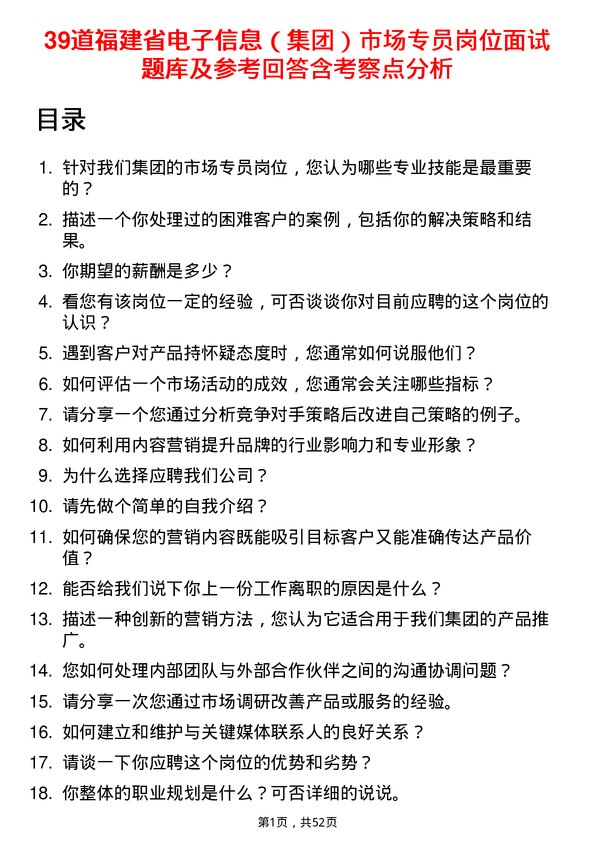 39道福建省电子信息（集团）市场专员岗位面试题库及参考回答含考察点分析

目录

1. 针对我们集团的市场专员岗位，您认为哪些专业技能是最重要的？
2. 描述一个你处理过的困难客户的案例，包括你的解决策略和结果。
3. 你期望的薪酬是多少？
4. 看您有该岗位一定的经验，可否谈谈你对目前应聘的这个岗位的认识？
5. 遇到客户对产品持怀疑态度时，您通常如何说服他们？
6. 如何评估一个市场活动的成效，您通常会关注哪些指标？
7. 请分享一个您通过分析竞争对手策略后改进自己策略的例子。
8. 如何利用内容营销提升品牌的行业影响力和专业形象？
9. 为什么选择应聘我们公司？
10. 请先做个简单的自我介绍？
11. 如何确保您的营销内容既能吸引目标客户又能准确传达产品价值？
12. 能否给我们说下你上一份工作离职的原因是什么？
13. 描述一种创新的营销方法，您认为它适合用于我们集团的产品推广。
14. 您如何处理内部团队与外部合作伙伴之间的沟通协调问题？
15. 请分享一次您通过市场调研改善产品或服务的经验。
16. 如何建立和维护与关键媒体联系人的良好关系？
17. 请谈一下你应聘这个岗位的优势和劣势？
18. 你整体的职业规划是什么？可否详细的说说。

第1页，共52页